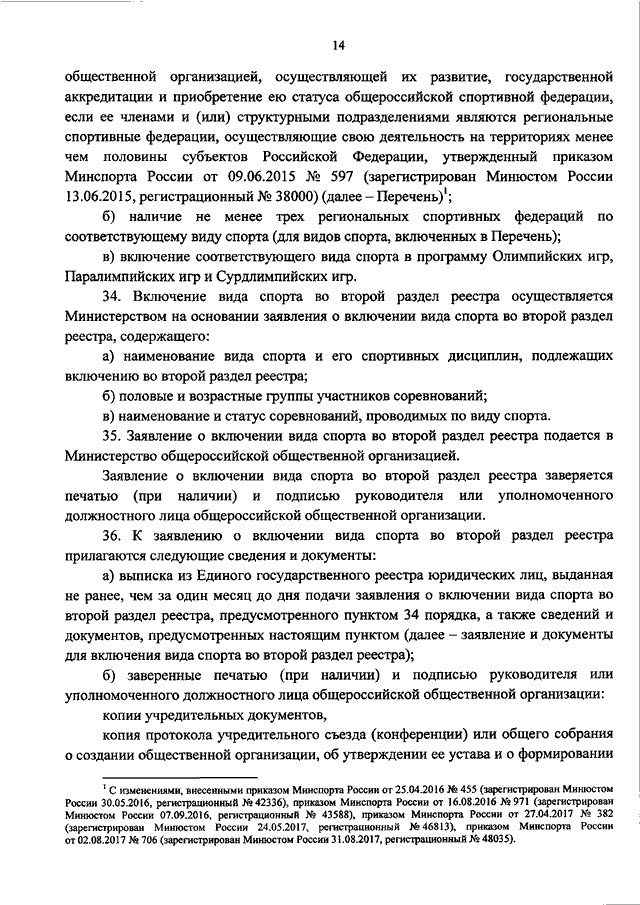 14

общественной организацией, осуществляющей их развитие, государственной аккредитации и приобретение ею статуса общероссийской спортивной федерации, если ее членами и (или) структурными подразделениями являются региональные спортивные федерации, осуществляющие свою деятельность на территориях менее чем половины субъектов Российской Федерации, утвержденный приказом Минспорта России от 09.06.2015 № 597 (зарегистрирован Минюстом России 13.06.2015, регистрационный № 38000) (далее – Перечень)$^1$;

б) наличие не менее трех региональных спортивных федераций по соответствующему виду спорта (для видов спорта, включенных в Перечень);

в) включение соответствующего вида спорта в программу Олимпийских игр, Паралимпийских игр и Сурдлимпийских игр.

34. Включение вида спорта во второй раздел реестра осуществляется Министерством на основании заявления о включении вида спорта во второй раздел реестра, содержащего:

а) наименование вида спорта и его спортивных дисциплин, подлежащих включению во второй раздел реестра;

б) половые и возрастные группы участников соревнований;

в) наименование и статус соревнований, проводимых по виду спорта.

35. Заявление о включении вида спорта во второй раздел реестра подается в Министерство общероссийской общественной организацией.

Заявление о включении вида спорта во второй раздел реестра заверяется печатью (при наличии) и подписью руководителя или уполномоченного должностного лица общероссийской общественной организации.

36. К заявлению о включении вида спорта во второй раздел реестра прилагаются следующие сведения и документы:

а) выписка из Единого государственного реестра юридических лиц, выданная не ранее, чем за один месяц до дня подачи заявления о включении вида спорта во второй раздел реестра, предусмотренного пунктом 34 порядка, а также сведений и документов, предусмотренных настоящим пунктом (далее – заявление и документы для включения вида спорта во второй раздел реестра);

б) заверенные печатью (при наличии) и подписью руководителя или уполномоченного должностного лица общероссийской общественной организации:

копии учредительных документов,

копия протокола учредительного съезда (конференции) или общего собрания о создании общественной организации, об утверждении ее устава и о формировании

$^1$ С изменениями, внесенными приказом Минспорта России от 25.04.2016 № 455 (зарегистрирован Минюстом России 30.05.2016, регистрационный № 42336), приказом Минспорта России от 16.08.2016 № 971 (зарегистрирован Минюстом России 07.09.2016, регистрационный № 43588), приказом Минспорта России от 27.04.2017 № 382 (зарегистрирован Минюстом России 24.05.2017, регистрационный № 46813), приказом Минспорта России от 02.08.2017 № 706 (зарегистрирован Минюстом России 31.08.2017, регистрационный № 48035).